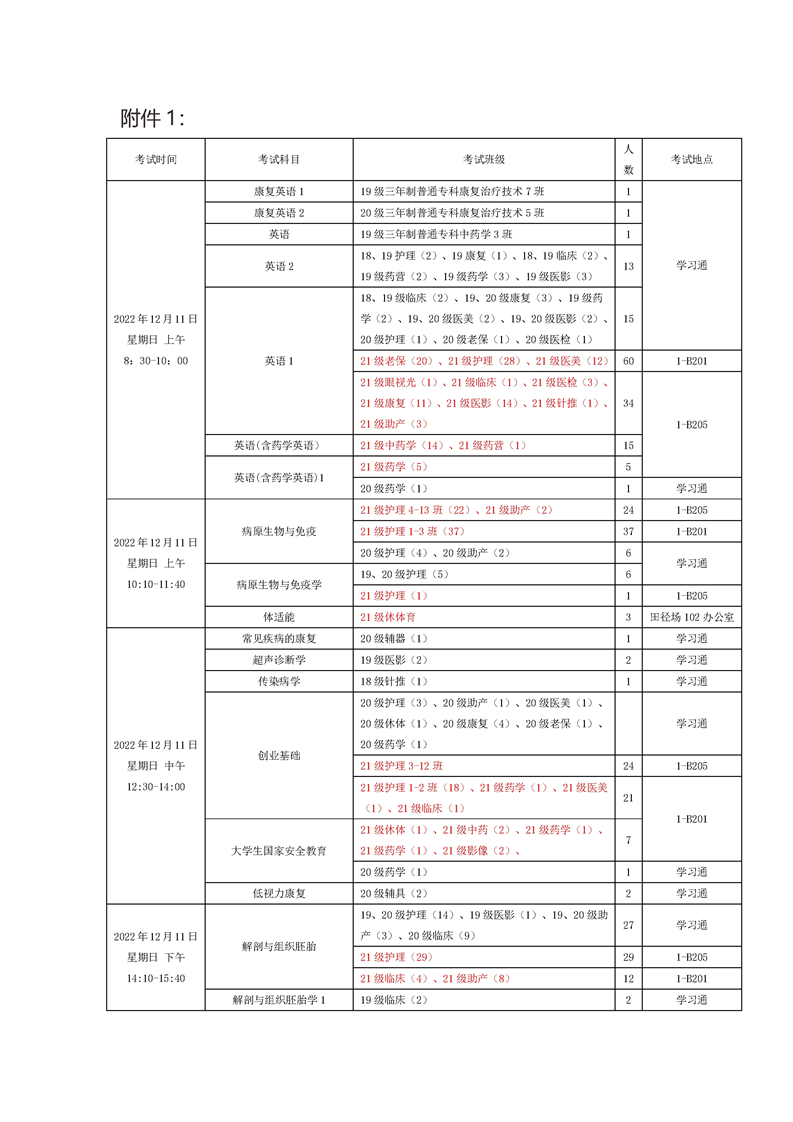 附件 1：

| 考试时间 | 考试科目 | 考试班级 | 人数 | 考试地点 |
|---|---|---|---|---|
| 2022 年 12 月 11 日 星期日 上午 8：30-10：00 | 康复英语 1 | 19 级三年制普通专科康复治疗技术 7 班 | 1 | 学习通 |
| | 康复英语 2 | 20 级三年制普通专科康复治疗技术 5 班 | 1 | |
| | 英语 | 19 级三年制普通专科中药学 3 班 | 1 | |
| | 英语 2 | 18、19 护理（2）、19 康复（1）、18、19 临床（2）、19 级药营（2）、19 级药学（3）、19 级医影（3） | 13 | |
| | 英语 1 | 18、19 级临床（2）、19、20 级康复（3）、19 级药学（2）、19、20 级医美（2）、19、20 级医影（2）、20 级护理（1）、20 级老保（1）、20 级医检（1） | 15 | |
| | | 21 级老保（20）、21 级护理（28）、21 级医美（12） | 60 | 1-B201 |
| | | 21 级眼视光（1）、21 级临床（1）、21 级医检（3）、21 级康复（11）、21 级医影（14）、21 级针推（1）、21 级助产（3） | 34 | 1-B205 |
| | 英语（含药学英语） | 21 级中药学（14）、21 级药营（1） | 15 | |
| | 英语（含药学英语）1 | 21 级药学（5） | 5 | |
| | | 20 级药学（1） | 1 | 学习通 |
| 2022 年 12 月 11 日 星期日 上午 10:10-11:40 | 病原生物与免疫 | 21 级护理 4-13 班（22）、21 级助产（2） | 24 | 1-B205 |
| | | 21 级护理 1-3 班（37） | 37 | 1-B201 |
| | | 20 级护理（4）、20 级助产（2） | 6 | 学习通 |
| | 病原生物与免疫学 | 19、20 级护理（5） | 6 | |
| | | 21 级护理（1） | 1 | 1-B205 |
| | 体适能 | 21 级体体育 | 3 | 田径场 102 办公室 |
| 2022 年 12 月 11 日 星期日 中午 12:30-14:00 | 常见疾病的康复 | 20 级辅器（1） | 1 | 学习通 |
| | 超声诊断学 | 19 级医影（2） | 2 | 学习通 |
| | 传染病学 | 18 级针推（1） | 1 | 学习通 |
| | 创业基础 | 20 级护理（3）、20 级助产（1）、20 级医美（1）、20 级体体（1）、20 级康复（4）、20 级老保（1）、20 级药学（1） | | 学习通 |
| | | 21 级护理 3-12 班 | 24 | 1-B205 |
| | | 21 级护理 1-2 班（18）、21 级药学（1）、21 级医美（1）、21 级临床（1） | 21 | 1-B201 |
| | 大学生国家安全教育 | 21 级体体（1）、21 级中药（2）、21 级药学（1）、21 级药学（1）、21 级影像（2）、 | 7 | |
| | | 20 级药学（1） | 1 | 学习通 |
| | 低视力康复 | 20 级辅具（2） | 2 | 学习通 |
| 2022 年 12 月 11 日 星期日 下午 14:10-15:40 | 解剖与组织胚胎 | 19、20 级护理（14）、19 级医影（1）、19、20 级助产（3）、20 级临床（9） | 27 | 学习通 |
| | | 21 级护理（29） | 29 | 1-B205 |
| | | 21 级临床（4）、21 级助产（8） | 12 | 1-B201 |
| | 解剖与组织胚胎学 1 | 19 级临床（2） | 2 | 学习通 |